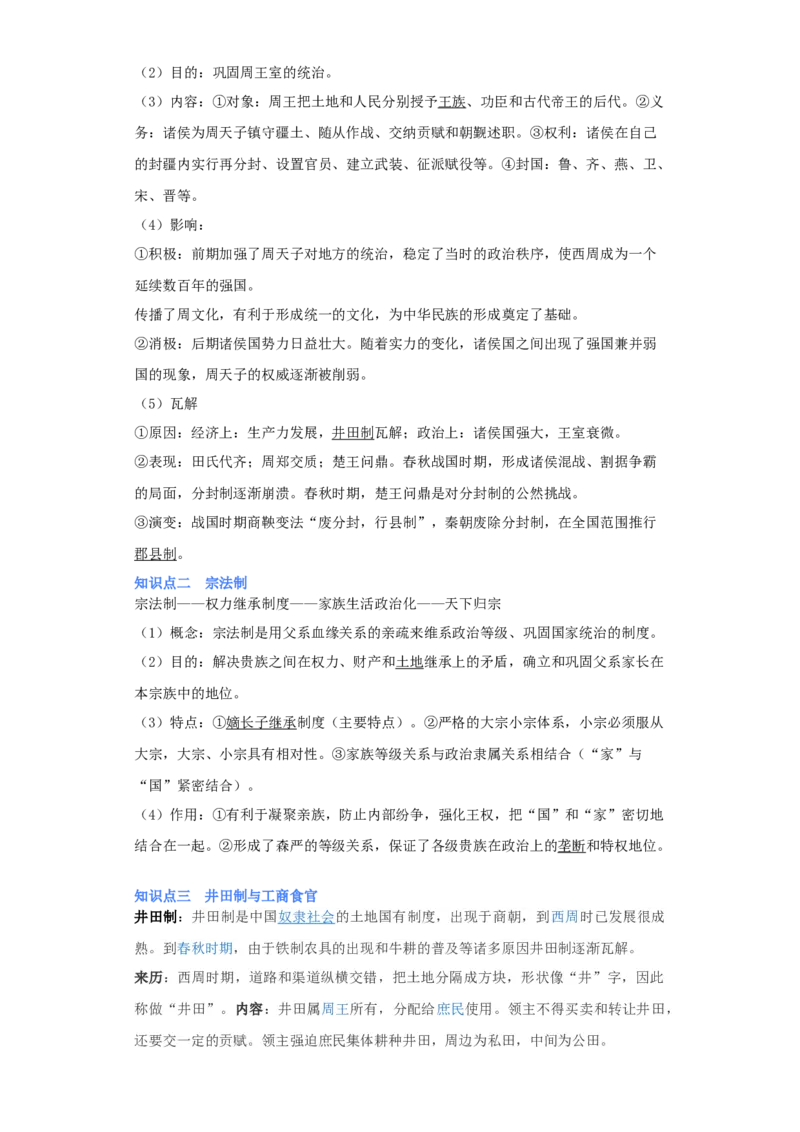 （2）目的：巩固周王室的统治。

（3）内容：①对象：周王把土地和人民分别授予王族、功臣和古代帝王的后代。②义务：诸侯为周天子镇守疆土、随从作战、交纳贡赋和朝觐述职。③权利：诸侯在自己的封疆内实行再分封、设置官员、建立武装、征派赋役等。④封国：鲁、齐、燕、卫、宋、晋等。

（4）影响：

①积极：前期加强了周天子对地方的统治，稳定了当时的政治秩序，使西周成为一个延续数百年的强国。

传播了周文化，有利于形成统一的文化，为中华民族的形成奠定了基础。

②消极：后期诸侯国势力日益壮大。随着实力的变化，诸侯国之间出现了强国兼并弱国的现象，周天子的权威逐渐被削弱。

（5）瓦解

①原因：经济上：生产力发展，井田制瓦解；政治上：诸侯国强大，王室衰微。

②表现：田氏代齐；周郑交质；楚王问鼎。春秋战国时期，形成诸侯混战、割据争霸的局面，分封制逐渐崩溃。春秋时期，楚王问鼎是对分封制的公然挑战。

③演变：战国时期商鞅变法“废分封，行县制”，秦朝废除分封制，在全国范围推行郡县制。

知识点二　宗法制

宗法制——权力继承制度——家族生活政治化——天下归宗

（1）概念：宗法制是用父系血缘关系的亲疏来维系政治等级、巩固国家统治的制度。

（2）目的：解决贵族之间在权力、财产和土地继承上的矛盾，确立和巩固父系家长在本宗族中的地位。

（3）特点：①嫡长子继承制度（主要特点）。②严格的大宗小宗体系，小宗必须服从大宗，大宗、小宗具有相对性。③家族等级关系与政治隶属关系相结合（“家”与“国”紧密结合）。

（4）作用：①有利于凝聚亲族，防止内部纷争，强化王权，把“国”和“家”密切地结合在一起。②形成了森严的等级关系，保证了各级贵族在政治上的垄断和特权地位。

知识点三　井田制与工商食官

井田制：井田制是中国奴隶社会的土地国有制度，出现于商朝，到西周时已发展很成熟。到春秋时期，由于铁制农具的出现和牛耕的普及等诸多原因井田制逐渐瓦解。

来历：西周时期，道路和渠道纵横交错，把土地分隔成方块，形状像“井”字，因此称做“井田”。内容：井田属周王所有，分配给庶民使用。领主不得买卖和转让井田，还要交一定的贡赋。领主强迫庶民集体耕种井田，周边为私田，中间为公田。